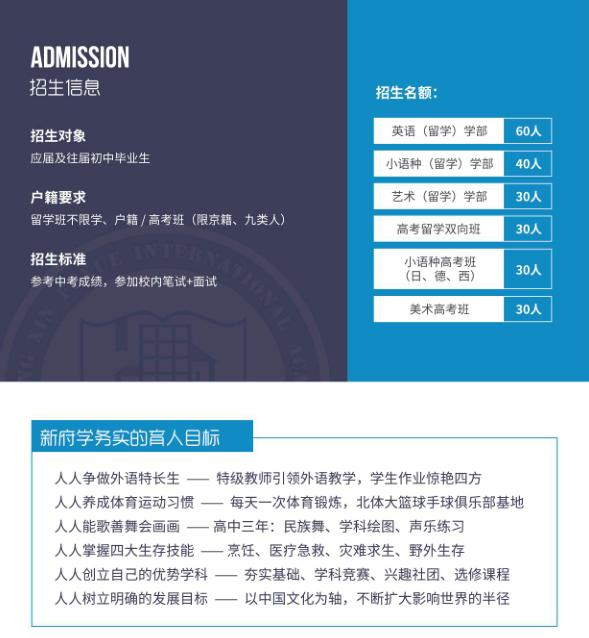 ADMISSION
招生信息

招生对象
应届及往届初中毕业生

户籍要求
留学班不限学、户籍 / 高考班（限京籍、九类人）

招生标准
参考中考成绩，参加校内笔试+面试

招生名额:

| 英语（留学）学部 | 60人 |
|---|---|
| 小语种（留学）学部 | 40人 |
| 艺术（留学）学部 | 30人 |
| 高考留学双向班 | 30人 |
| 小语种高考班（日、德、西） | 30人 |
| 美术高考班 | 30人 |

新府学务实的育人目标

人人争做外语特长生 —— 特级教师引领外语教学，学生作业惊艳四方
人人养成体育运动习惯 —— 每天一次体育锻炼，北体大篮球手球俱乐部基地
人人能歌善舞会画画 —— 高中三年：民族舞、学科绘图、声乐练习
人人掌握四大生存技能 —— 烹饪、医疗急救、灾难求生、野外生存
人人创立自己的优势学科 —— 夯实基础、学科竞赛、兴趣社团、选修课程
人人树立明确的发展目标 —— 以中国文化为轴，不断扩大影响世界的半径